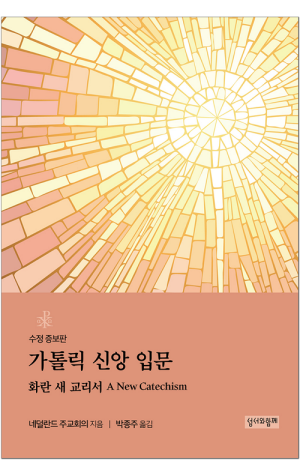 수정 증보판

가톨릭 신앙 입문

화란 새 교리서 A New Catechism

네덜란드 주교회의 지음 | 박종주 옮김

성서와함께